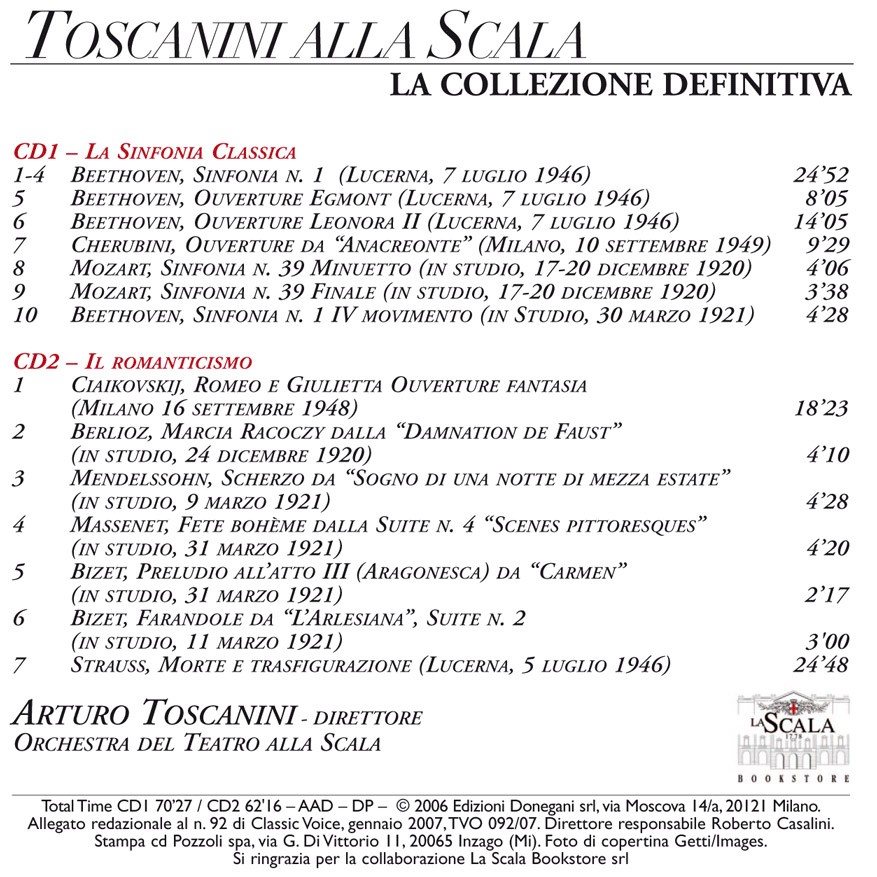 TOSCANINI ALLA SCALA
LA COLLEZIONE DEFINITIVA

CD1 – LA SINFONIA CLASSICA

| | | |
|---|---|---|
| 1-4 | BEETHOVEN, SINFONIA N. 1 (LUCERNA, 7 LUGLIO 1946) | 24'52 |
| 5 | BEETHOVEN, OUVERTURE EGMONT (LUCERNA, 7 LUGLIO 1946) | 8'05 |
| 6 | BEETHOVEN, OUVERTURE LEONORA II (LUCERNA, 7 LUGLIO 1946) | 14'05 |
| 7 | CHERUBINI, OUVERTURE DA "ANACREONTE" (MILANO, 10 SETTEMBRE 1949) | 9'29 |
| 8 | MOZART, SINFONIA N. 39 MINUETTO (IN STUDIO, 17-20 DICEMBRE 1920) | 4'06 |
| 9 | MOZART, SINFONIA N. 39 FINALE (IN STUDIO, 17-20 DICEMBRE 1920) | 3'38 |
| 10 | BEETHOVEN, SINFONIA N. 1 IV MOVIMENTO (IN STUDIO, 30 MARZO 1921) | 4'28 |

CD2 – IL ROMANTICISMO

| | | |
|---|---|---|
| 1 | CIAIKOVSKIJ, ROMEO E GIULIETTA OUVERTURE FANTASIA (MILANO 16 SETTEMBRE 1948) | 18'23 |
| 2 | BERLIOZ, MARCIA RACOCZY DALLA "DAMNATION DE FAUST" (IN STUDIO, 24 DICEMBRE 1920) | 4'10 |
| 3 | MENDELSSOHN, SCHERZO DA "SOGNO DI UNA NOTTE DI MEZZA ESTATE" (IN STUDIO, 9 MARZO 1921) | 4'28 |
| 4 | MASSENET, FETE BOHÈME DALLA SUITE N. 4 "SCENES PITTORESQUES" (IN STUDIO, 31 MARZO 1921) | 4'20 |
| 5 | BIZET, PRELUDIO ALL'ATTO III (ARAGONESCA) DA "CARMEN" (IN STUDIO, 31 MARZO 1921) | 2'17 |
| 6 | BIZET, FARANDOLE DA "L'ARLESIANA", SUITE N. 2 (IN STUDIO, 11 MARZO 1921) | 3'00 |
| 7 | STRAUSS, MORTE E TRASFIGURAZIONE (LUCERNA, 5 LUGLIO 1946) | 24'48 |

ARTURO TOSCANINI - DIRETTORE
ORCHESTRA DEL TEATRO ALLA SCALA

LA SCALA 1778
BOOKSTORE

Total Time CD1 70'27 / CD2 62'16 – AAD – DP – © 2006 Edizioni Donegani srl, via Moscova 14/a, 20121 Milano. Allegato redazionale al n. 92 di Classic Voice, gennaio 2007, TVO 092/07. Direttore responsabile Roberto Casalini. Stampa cd Pozzoli spa, via G. Di Vittorio 11, 20065 Inzago (Mi). Foto di copertina Getti/Images. Si ringrazia per la collaborazione La Scala Bookstore srl